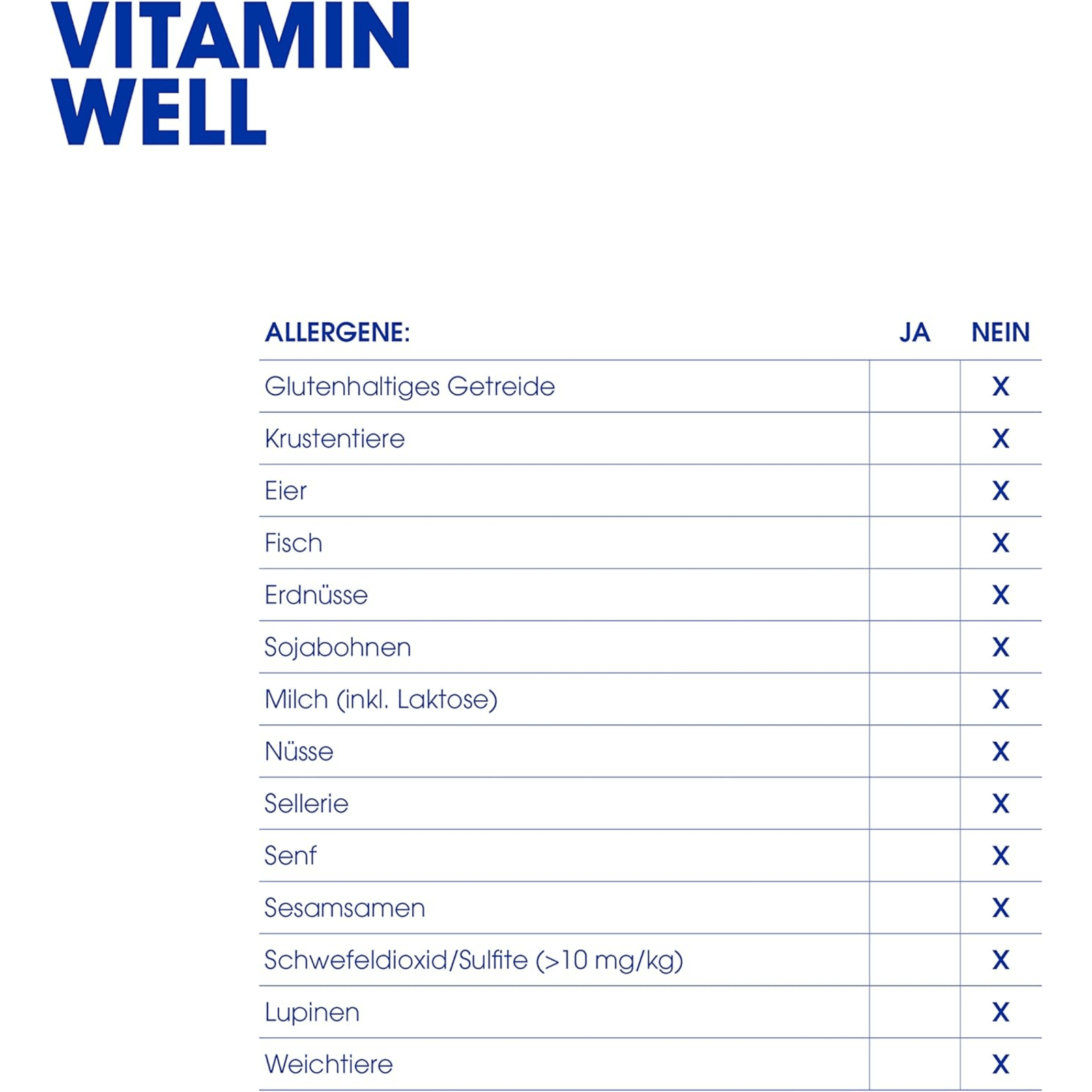 VITAMIN
WELL

| ALLERGENE: | JA | NEIN |
|---|---|---|
| Glutenhaltiges Getreide | | X |
| Krustentiere | | X |
| Eier | | X |
| Fisch | | X |
| Erdnüsse | | X |
| Sojabohnen | | X |
| Milch (inkl. Laktose) | | X |
| Nüsse | | X |
| Sellerie | | X |
| Senf | | X |
| Sesamsamen | | X |
| Schwefeldioxid/Sulfite (>10 mg/kg) | | X |
| Lupinen | | X |
| Weichtiere | | X |